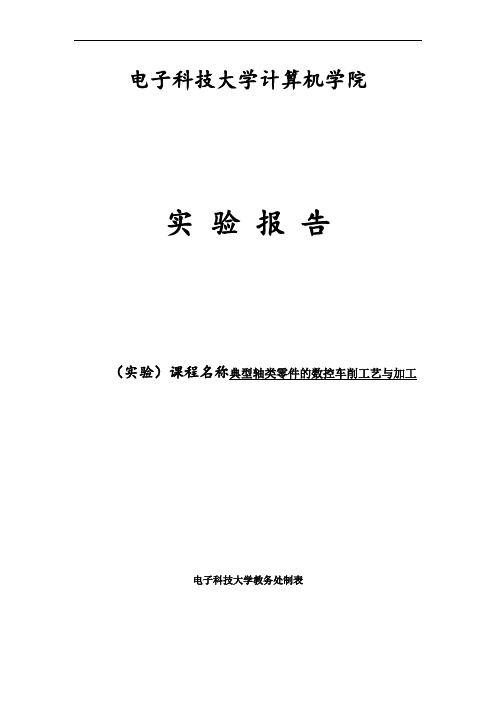 电子科技大学计算机学院

实 验 报 告

（实验）课程名称典型轴类零件的数控车削工艺与加工

电子科技大学教务处制表